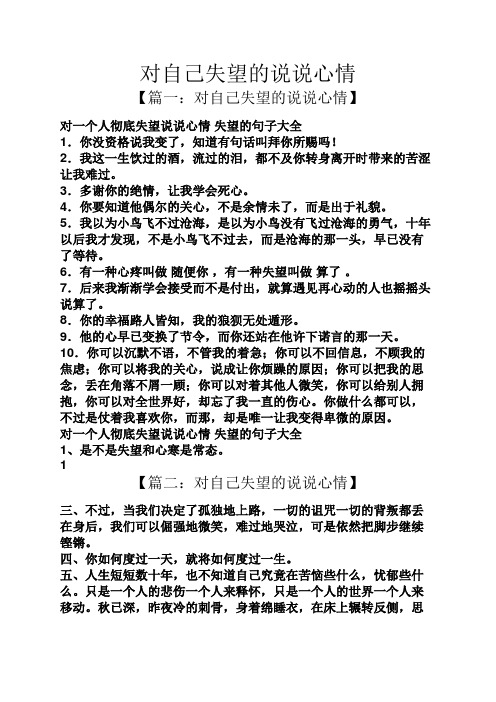 对自己失望的说说心情

【篇一：对自己失望的说说心情】

对一个人彻底失望说说心情 失望的句子大全
1．你没资格说我变了，知道有句话叫拜你所赐吗！
2．我这一生饮过的酒，流过的泪，都不及你转身离开时带来的苦涩让我难过。
3．多谢你的绝情，让我学会死心。
4．你要知道他偶尔的关心，不是余情未了，而是出于礼貌。
5．我以为小鸟飞不过沧海，是以为小鸟没有飞过沧海的勇气，十年以后我才发现，不是小鸟飞不过去，而是沧海的那一头，早已没有了等待。
6．有一种心疼叫做 随便你 ，有一种失望叫做 算了 。
7．后来我渐渐学会接受而不是付出，就算遇见再心动的人也摇摇头说算了。
8．你的幸福路人皆知，我的狼狈无处遁形。
9．他的心早已变换了节令，而你还站在他许下诺言的那一天。
10．你可以沉默不语，不管我的着急；你可以不回信息，不顾我的焦虑；你可以将我的关心，说成让你烦躁的原因；你可以把我的思念，丢在角落不屑一顾；你可以对着其他人微笑，你可以给别人拥抱，你可以对全世界好，却忘了我一直的伤心。你做什么都可以，不过是仗着我喜欢你，而那，却是唯一让我变得卑微的原因。
对一个人彻底失望说说心情 失望的句子大全
1、是不是失望和心寒是常态。
1

【篇二：对自己失望的说说心情】

三、不过，当我们决定了孤独地上路，一切的诅咒一切的背叛都丢在身后，我们可以倔强地微笑，难过地哭泣，可是依然把脚步继续铿锵。
四、你如何度过一天，就将如何度过一生。
五、人生短短数十年，也不知道自己究竟在苦恼些什么，忧郁些什么。只是一个人的悲伤一个人来释怀，只是一个人的世界一个人来移动。秋已深，昨夜冷的刺骨，身着绵睡衣，在床上辗转反侧，思